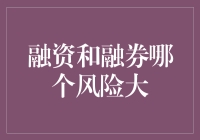 融资和融券哪个风险大